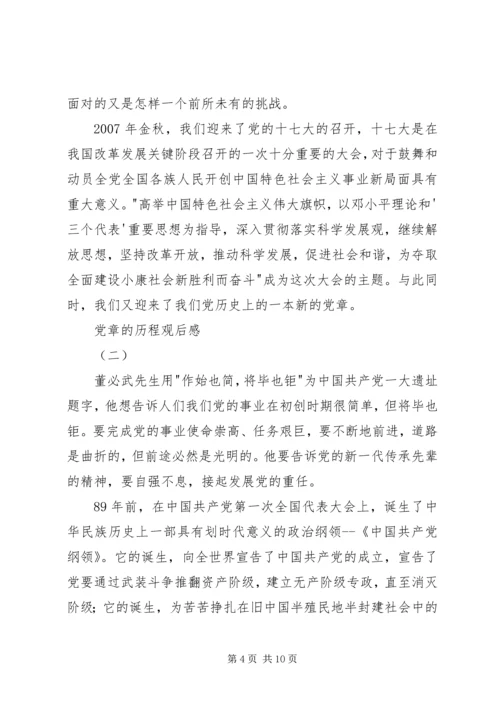 面对的又是怎样一个前所未有的挑战。

2007 年金秋，我们迎来了党的十七大的召开，十七大是在我国改革发展关键阶段召开的一次十分重要的大会，对于鼓舞和动员全党全国各族人民开创中国特色社会主义事业新局面具有重大意义。"高举中国特色社会主义伟大旗帜，以邓小平理论和'三个代表'重要思想为指导，深入贯彻落实科学发展观，继续解放思想，坚持改革开放，推动科学发展，促进社会和谐，为夺取全面建设小康社会新胜利而奋斗"成为这次大会的主题。与此同时，我们又迎来了我们党历史上的一本新的党章。

党章的历程观后感

（二）

董必武先生用"作始也简，将毕也钜"为中国共产党一大遗址题字，他想告诉人们我们党的事业在初创时期很简单，但将毕也钜。要完成党的事业使命崇高、任务艰巨，要不断地前进，道路是曲折的，但前途必然是光明的。他要告诉党的新一代传承先辈的精神，要自强不息，接起发展党的重任。

89 年前，在中国共产党第一次全国代表大会上，诞生了中华民族历史上一部具有划时代意义的政治纲领--《中国共产党纲领》。它的诞生，向全世界宣告了中国共产党的成立，宣告了党要通过武装斗争推翻资产阶级，建立无产阶级专政，直至消灭阶级；它的诞生，为苦苦挣扎在旧中国半殖民地半封建社会中的

第 4 页 共 10 页